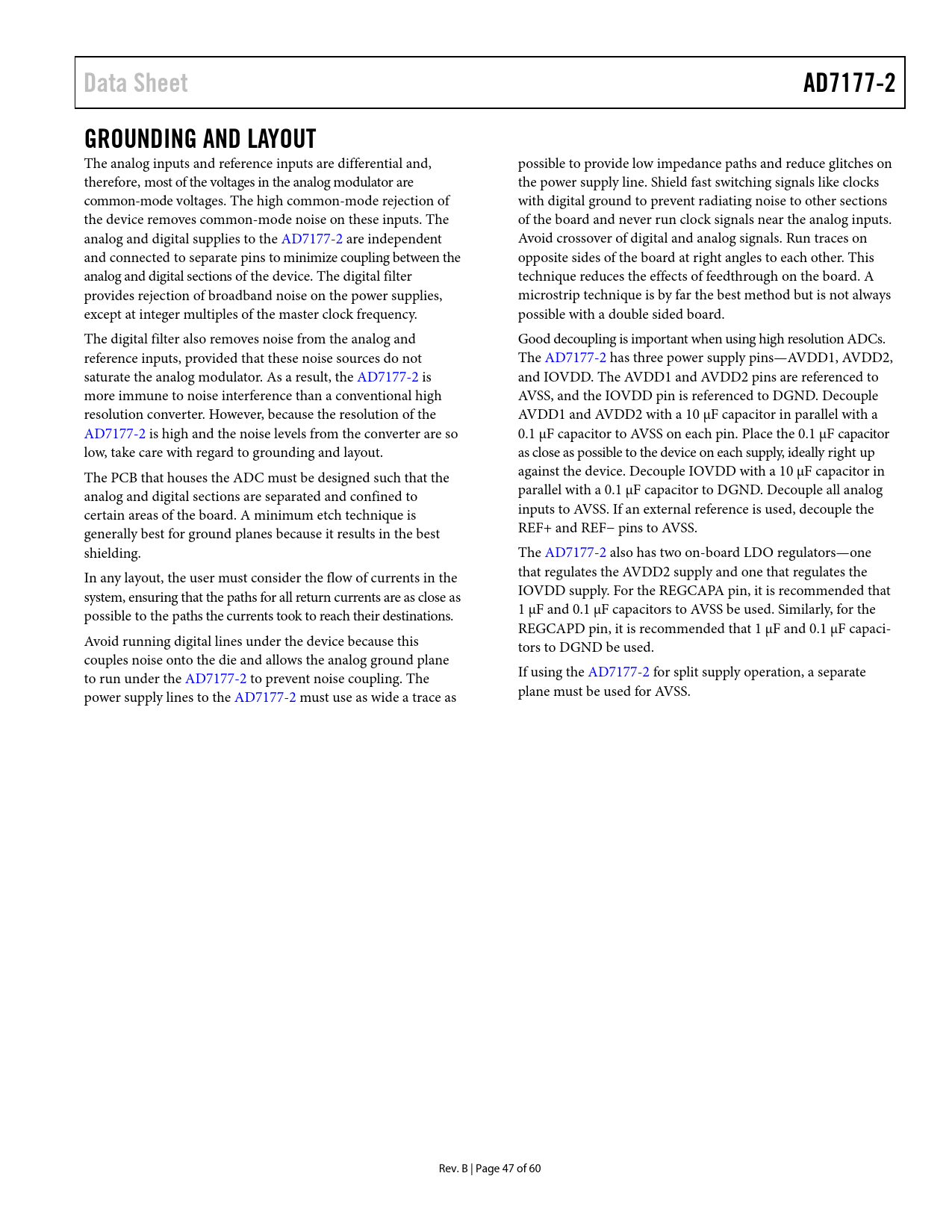 Data Sheet

AD7177-2

GROUNDING AND LAYOUT

The analog inputs and reference inputs are differential and, therefore, most of the voltages in the analog modulator are common-mode voltages. The high common-mode rejection of the device removes common-mode noise on these inputs. The analog and digital supplies to the AD7177-2 are independent and connected to separate pins to minimize coupling between the analog and digital sections of the device. The digital filter provides rejection of broadband noise on the power supplies, except at integer multiples of the master clock frequency.

The digital filter also removes noise from the analog and reference inputs, provided that these noise sources do not saturate the analog modulator. As a result, the AD7177-2 is more immune to noise interference than a conventional high resolution converter. However, because the resolution of the AD7177-2 is high and the noise levels from the converter are so low, take care with regard to grounding and layout.

The PCB that houses the ADC must be designed such that the analog and digital sections are separated and confined to certain areas of the board. A minimum etch technique is generally best for ground planes because it results in the best shielding.

In any layout, the user must consider the flow of currents in the system, ensuring that the paths for all return currents are as close as possible to the paths the currents took to reach their destinations.

Avoid running digital lines under the device because this couples noise onto the die and allows the analog ground plane to run under the AD7177-2 to prevent noise coupling. The power supply lines to the AD7177-2 must use as wide a trace as possible to provide low impedance paths and reduce glitches on the power supply line. Shield fast switching signals like clocks with digital ground to prevent radiating noise to other sections of the board and never run clock signals near the analog inputs. Avoid crossover of digital and analog signals. Run traces on opposite sides of the board at right angles to each other. This technique reduces the effects of feedthrough on the board. A microstrip technique is by far the best method but is not always possible with a double sided board.

Good decoupling is important when using high resolution ADCs. The AD7177-2 has three power supply pins—AVDD1, AVDD2, and IOVDD. The AVDD1 and AVDD2 pins are referenced to AVSS, and the IOVDD pin is referenced to DGND. Decouple AVDD1 and AVDD2 with a 10 μF capacitor in parallel with a 0.1 μF capacitor to AVSS on each pin. Place the 0.1 μF capacitor as close as possible to the device on each supply, ideally right up against the device. Decouple IOVDD with a 10 μF capacitor in parallel with a 0.1 μF capacitor to DGND. Decouple all analog inputs to AVSS. If an external reference is used, decouple the REF+ and REF− pins to AVSS.

The AD7177-2 also has two on-board LDO regulators—one that regulates the AVDD2 supply and one that regulates the IOVDD supply. For the REGCAPA pin, it is recommended that 1 μF and 0.1 μF capacitors to AVSS be used. Similarly, for the REGCAPD pin, it is recommended that 1 μF and 0.1 μF capacitors to DGND be used.

If using the AD7177-2 for split supply operation, a separate plane must be used for AVSS.

Rev. B | Page 47 of 60